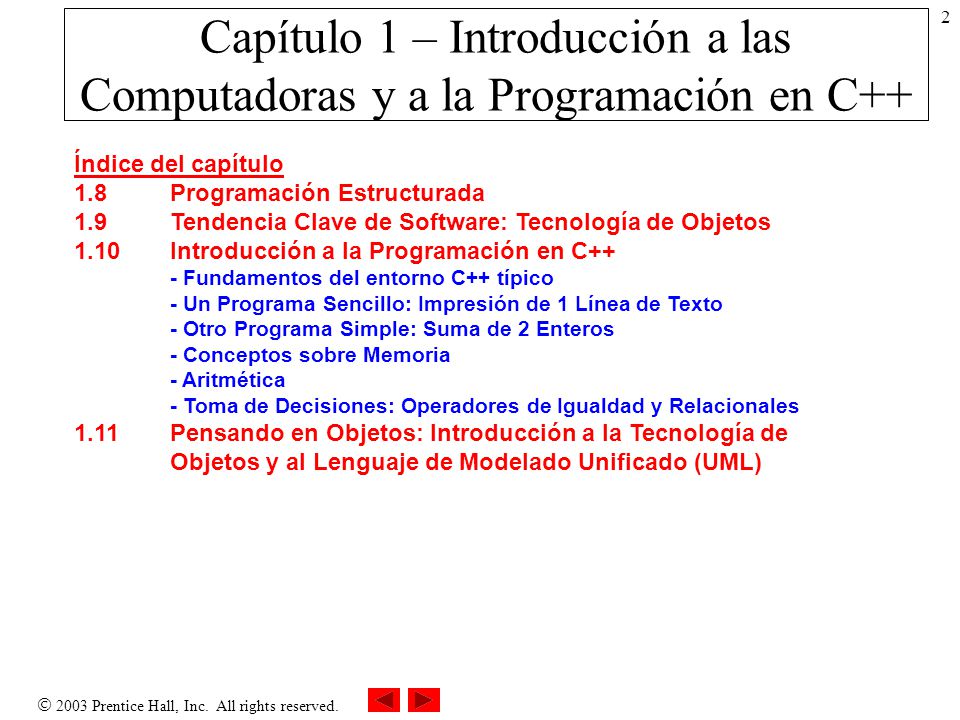 2

Capítulo 1 – Introducción a las Computadoras y a la Programación en C++

Índice del capítulo
1.8 Programación Estructurada
1.9 Tendencia Clave de Software: Tecnología de Objetos
1.10 Introducción a la Programación en C++
- Fundamentos del entorno C++ típico
- Un Programa Sencillo: Impresión de 1 Línea de Texto
- Otro Programa Simple: Suma de 2 Enteros
- Conceptos sobre Memoria
- Aritmética
- Toma de Decisiones: Operadores de Igualdad y Relacionales
1.11 Pensando en Objetos: Introducción a la Tecnología de Objetos y al Lenguaje de Modelado Unificado (UML)

© 2003 Prentice Hall, Inc. All rights reserved.